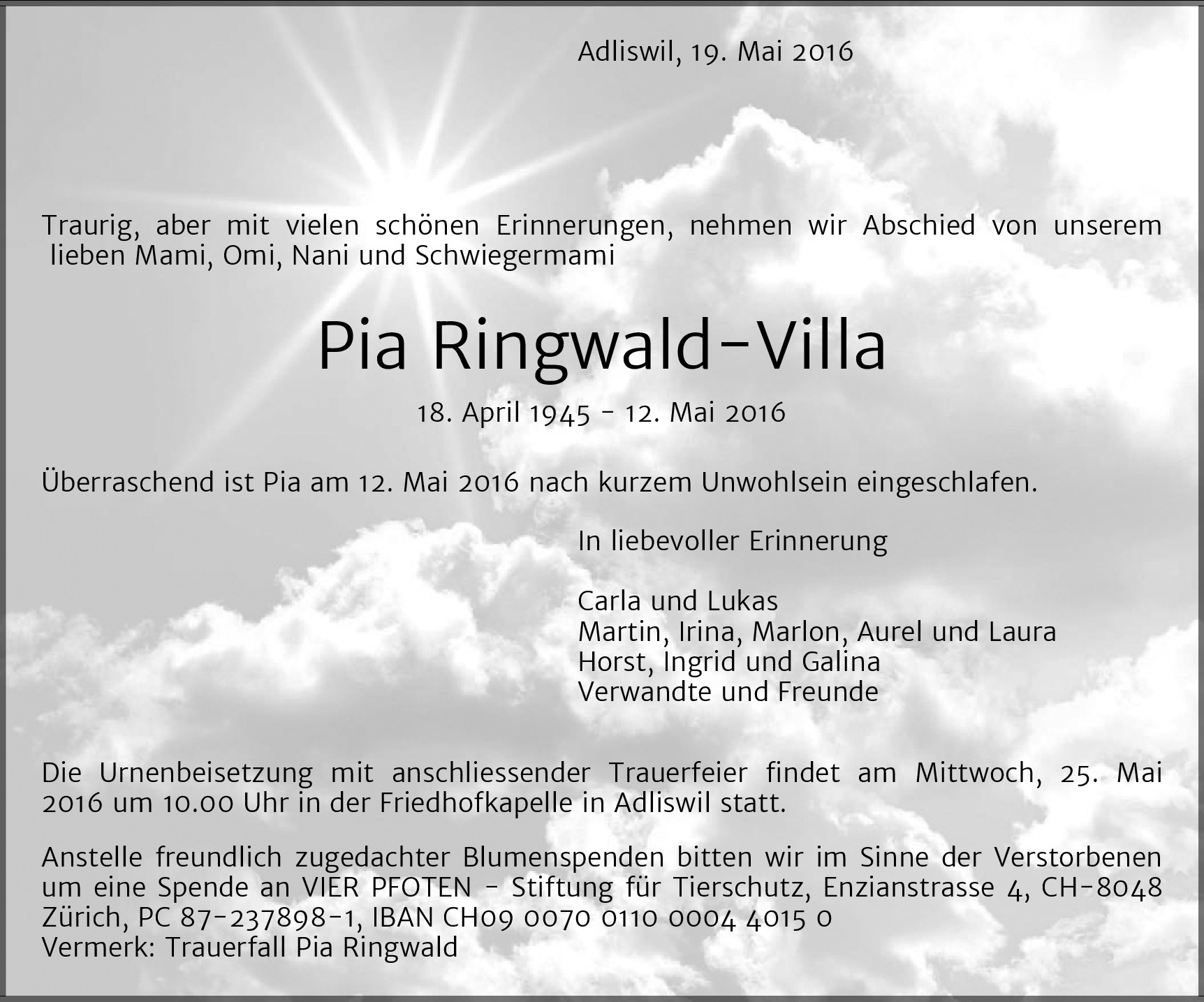 Adliswil, 19. Mai 2016

Traurig, aber mit vielen schönen Erinnerungen, nehmen wir Abschied von unserem lieben Mami, Omi, Nani und Schwiegermami

Pia Ringwald-Villa

18. April 1945 - 12. Mai 2016

Überraschend ist Pia am 12. Mai 2016 nach kurzem Unwohlsein eingeschlafen.

In liebevoller Erinnerung

Carla und Lukas
Martin, Irina, Marlon, Aurel und Laura
Horst, Ingrid und Galina
Verwandte und Freunde

Die Urnenbeisetzung mit anschliessender Trauerfeier findet am Mittwoch, 25. Mai 2016 um 10.00 Uhr in der Friedhofkapelle in Adliswil statt.

Anstelle freundlich zugedachter Blumenspenden bitten wir im Sinne der Verstorbenen um eine Spende an VIER PFOTEN - Stiftung für Tierschutz, Enzianstrasse 4, CH-8048 Zürich, PC 87-237898-1, IBAN CH09 0070 0110 0004 4015 0
Vermerk: Trauerfall Pia Ringwald